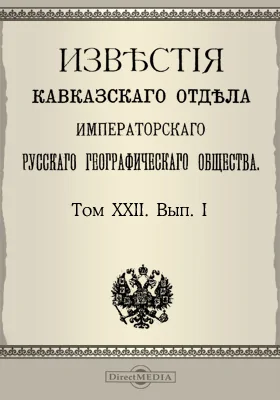 ИЗВѢСТІЯ
КАВКАЗСКАГО ОТДѢЛА
ИМПЕРАТОРСКАГО
РУССКАГО ГЕОГРАФИЧЕСКАГО ОБЩЕСТВА.

Том XXII. Вып. I

DirectMEDIA